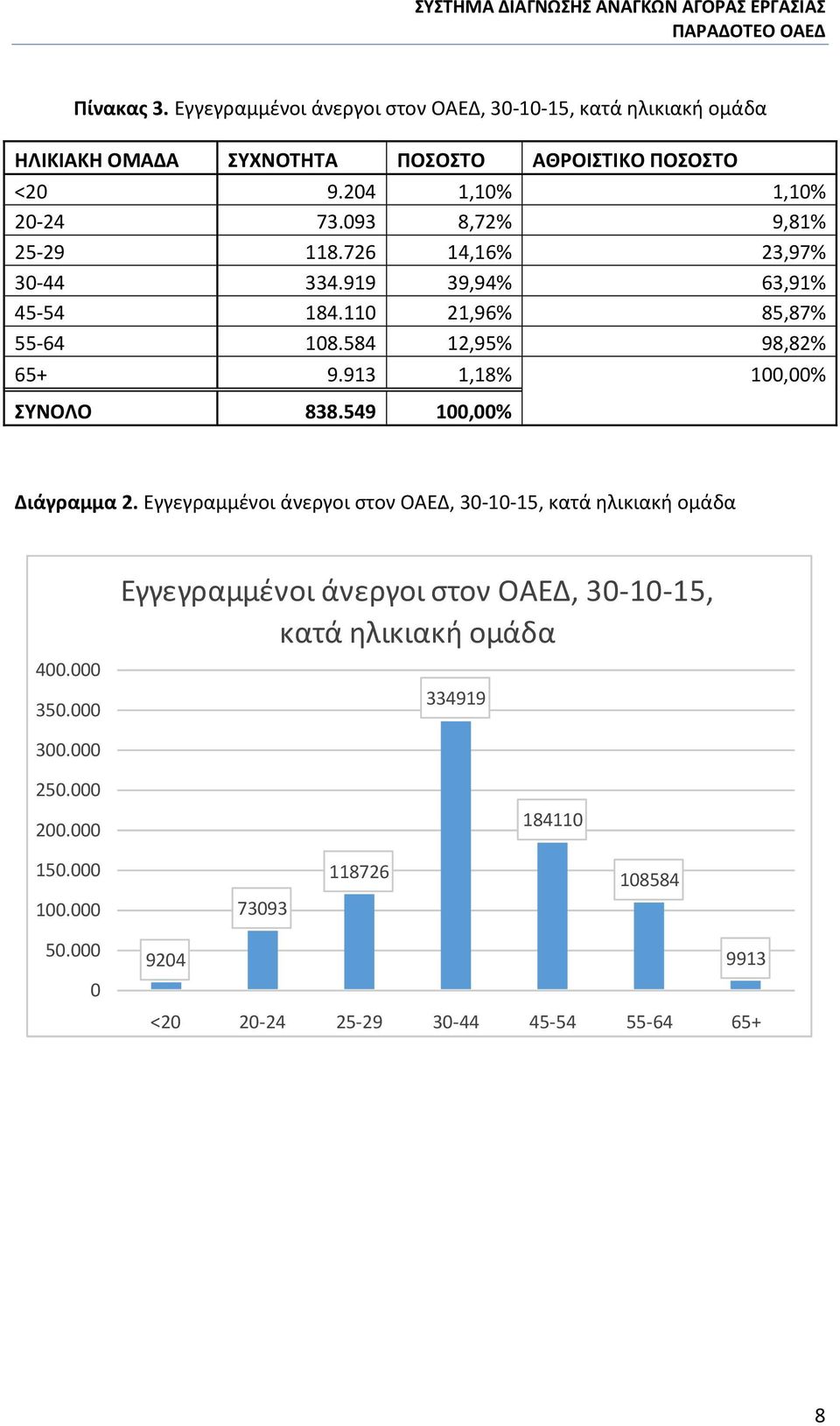 ΣΥΣΤΗΜΑ ΔΙΑΓΝΩΣΗΣ ΑΝΑΓΚΩΝ ΑΓΟΡΑΣ ΕΡΓΑΣΙΑΣ
ΠΑΡΑΔΟΤΕΟ ΟΑΕΔ

Πίνακας 3. Εγγεγραμμένοι άνεργοι στον ΟΑΕΔ, 30-10-15, κατά ηλικιακή ομάδα

| ΗΛΙΚΙΑΚΗ ΟΜΑΔΑ | ΣΥΧΝΟΤΗΤΑ | ΠΟΣΟΣΤΟ | ΑΘΡΟΙΣΤΙΚΟ ΠΟΣΟΣΤΟ |
|---|---|---|---|
| <20 | 9.204 | 1,10% | 1,10% |
| 20-24 | 73.093 | 8,72% | 9,81% |
| 25-29 | 118.726 | 14,16% | 23,97% |
| 30-44 | 334.919 | 39,94% | 63,91% |
| 45-54 | 184.110 | 21,96% | 85,87% |
| 55-64 | 108.584 | 12,95% | 98,82% |
| 65+ | 9.913 | 1,18% | 100,00% |
| ΣΥΝΟΛΟ | 838.549 | 100,00% | |

Διάγραμμα 2. Εγγεγραμμένοι άνεργοι στον ΟΑΕΔ, 30-10-15, κατά ηλικιακή ομάδα

Εγγεγραμμένοι άνεργοι στον ΟΑΕΔ, 30-10-15, κατά ηλικιακή ομάδα

400.000
350.000
300.000
250.000
200.000
150.000
100.000
50.000
0

9204
73093
118726
334919
184110
108584
9913

<20
20-24
25-29
30-44
45-54
55-64
65+

8